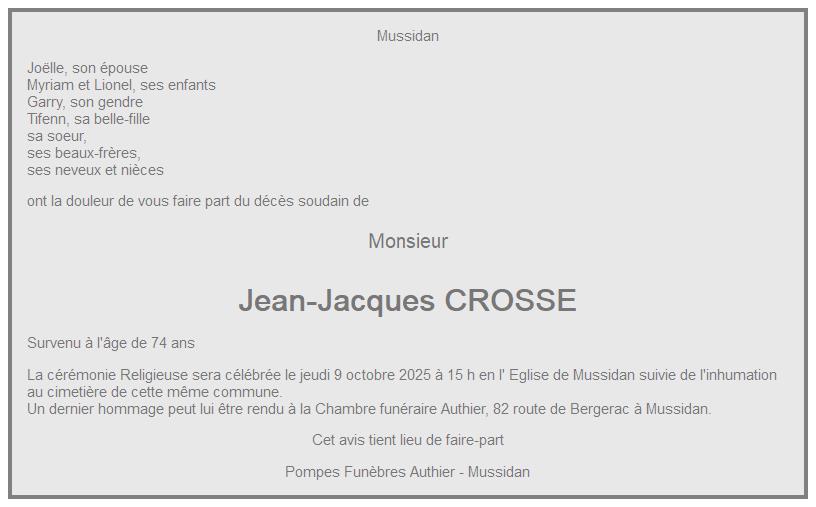 Mussidan

Joëlle, son épouse
Myriam et Lionel, ses enfants
Garry, son gendre
Tifenn, sa belle-fille
sa soeur,
ses beaux-frères,
ses neveux et nièces

ont la douleur de vous faire part du décès soudain de

Monsieur

Jean-Jacques CROSSE

Survenu à l'âge de 74 ans

La cérémonie Religieuse sera célébrée le jeudi 9 octobre 2025 à 15 h en l' Eglise de Mussidan suivie de l'inhumation au cimetière de cette même commune.
Un dernier hommage peut lui être rendu à la Chambre funéraire Authier, 82 route de Bergerac à Mussidan.

Cet avis tient lieu de faire-part

Pompes Funèbres Authier - Mussidan